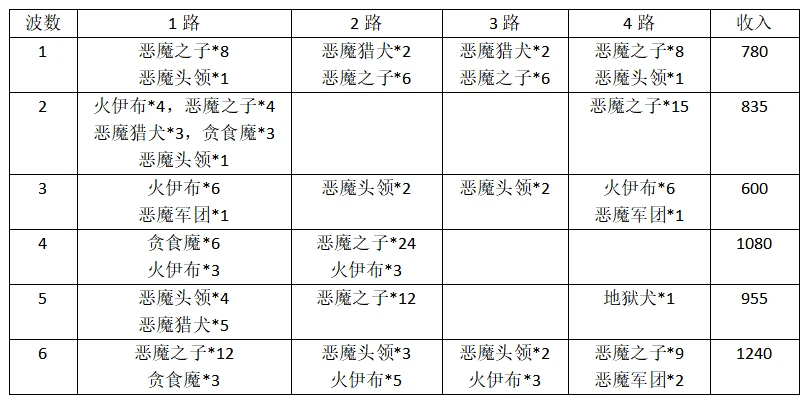 | 波数 | 1路 | 2路 | 3路 | 4路 | 收入 |
|---|---|---|---|---|---|
| 1 | 恶魔之子*8 恶魔头领*1 | 恶魔猎犬*2 恶魔之子*6 | 恶魔猎犬*2 恶魔之子*6 | 恶魔之子*8 恶魔头领*1 | 780 |
| 2 | 火伊布*4，恶魔之子*4 恶魔猎犬*3，贪食魔*3 恶魔头领*1 |  |  | 恶魔之子*15 | 835 |
| 3 | 火伊布*6 恶魔军团*1 | 恶魔头领*2 | 恶魔头领*2 | 火伊布*6 恶魔军团*1 | 600 |
| 4 | 贪食魔*6 火伊布*3 | 恶魔之子*24 火伊布*3 |  |  | 1080 |
| 5 | 恶魔头领*4 恶魔猎犬*5 | 恶魔之子*12 |  | 地狱犬*1 | 955 |
| 6 | 恶魔之子*12 贪食魔*3 | 恶魔头领*3 火伊布*5 | 恶魔头领*2 火伊布*3 | 恶魔之子*9 恶魔军团*2 | 1240 |